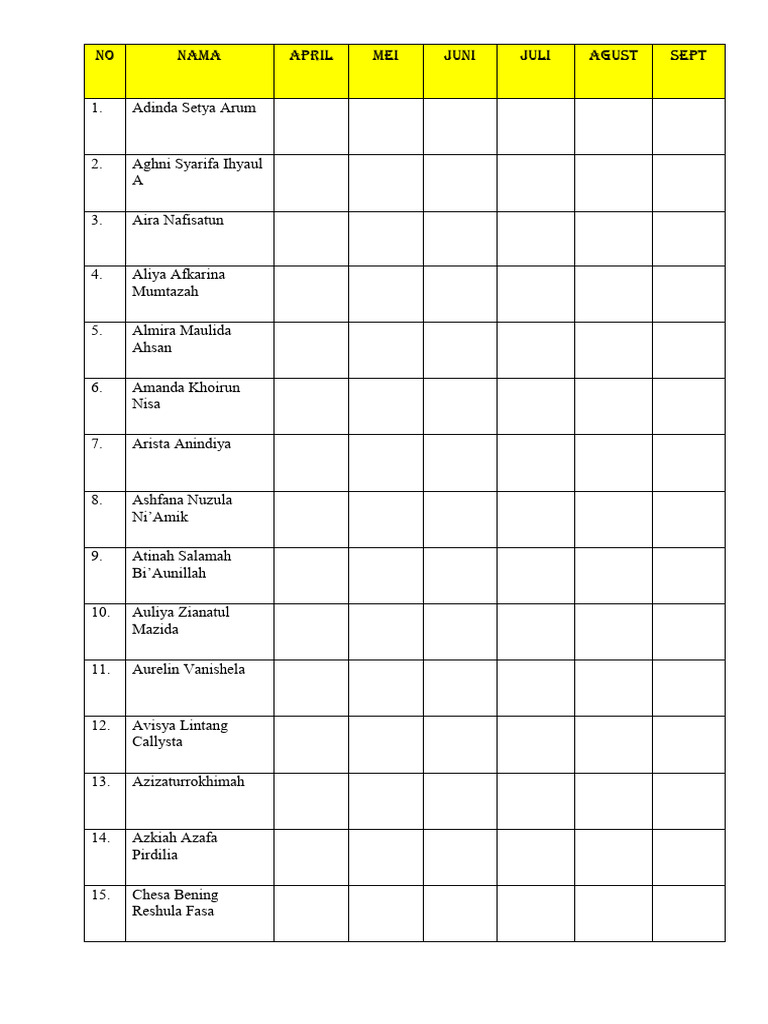 | NO | NAMA | APRIL | MEI | JUNI | JULI | AGUST | SEPT |
|---|---|---|---|---|---|---|---|
| 1. | Adinda Setya Arum | | | | | | |
| 2. | Aghni Syarifa Ihyaul A | | | | | | |
| 3. | Aira Nafisatun | | | | | | |
| 4. | Aliya Afkarina Mumtazah | | | | | | |
| 5. | Almira Maulida Ahsan | | | | | | |
| 6. | Amanda Khoirun Nisa | | | | | | |
| 7. | Arista Anindiya | | | | | | |
| 8. | Ashfana Nuzula Ni'Amik | | | | | | |
| 9. | Atinah Salamah Bi'Aunillah | | | | | | |
| 10. | Auliya Zianatul Mazida | | | | | | |
| 11. | Aurelin Vanishela | | | | | | |
| 12. | Avisya Lintang Callysta | | | | | | |
| 13. | Azizaturrokhimah | | | | | | |
| 14. | Azkiah Azafa Pirdilia | | | | | | |
| 15. | Chesa Bening Reshula Fasa | | | | | | |